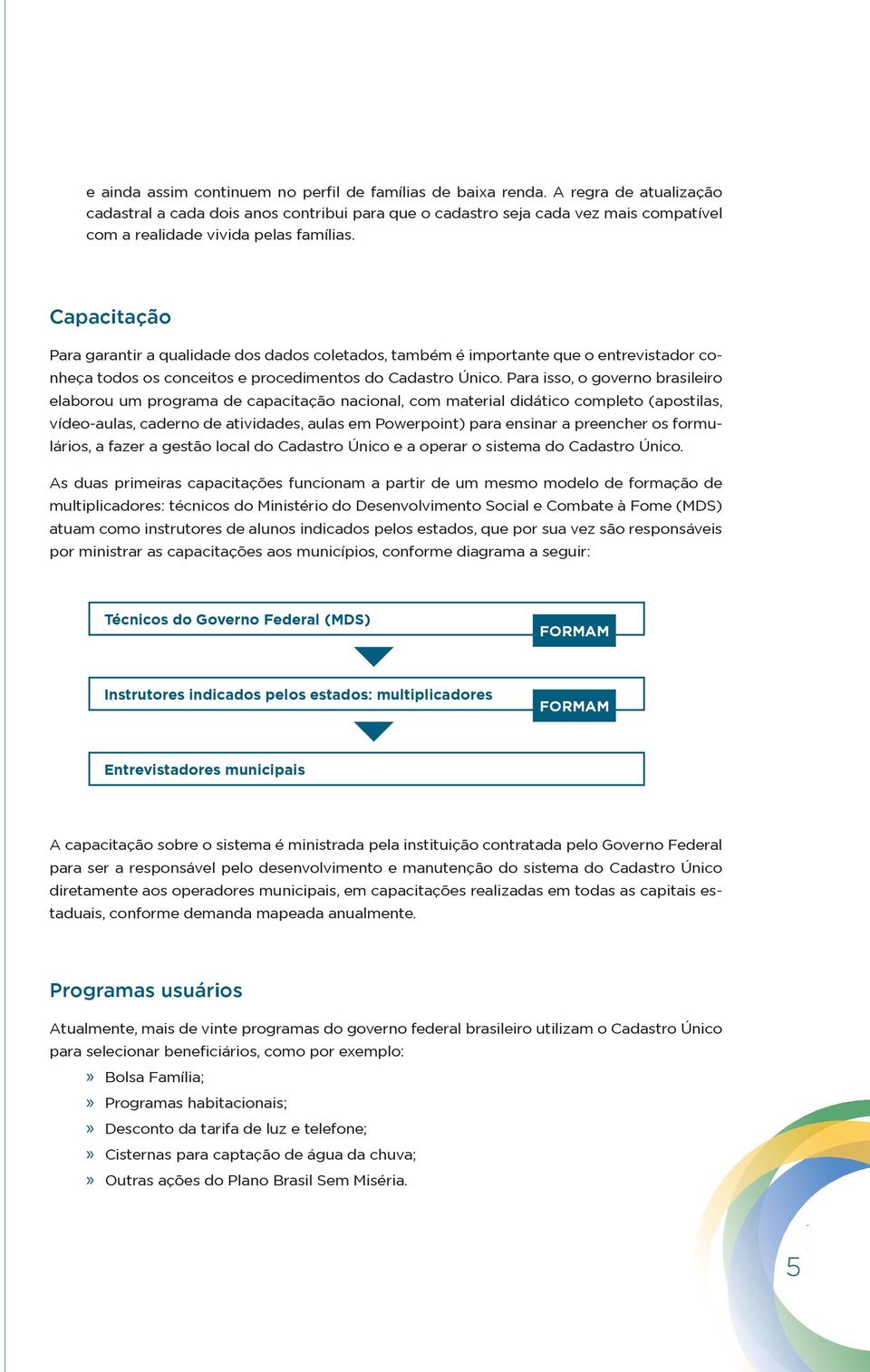 e ainda assim continuem no perfil de famílias de baixa renda. A regra de atualização cadastral a cada dois anos contribui para que o cadastro seja cada vez mais compatível com a realidade vivida pelas famílias.

Capacitação

Para garantir a qualidade dos dados coletados, também é importante que o entrevistador conheça todos os conceitos e procedimentos do Cadastro Único. Para isso, o governo brasileiro elaborou um programa de capacitação nacional, com material didático completo (apostilas, vídeo-aulas, caderno de atividades, aulas em Powerpoint) para ensinar a preencher os formulários, a fazer a gestão local do Cadastro Único e a operar o sistema do Cadastro Único.

As duas primeiras capacitações funcionam a partir de um mesmo modelo de formação de multiplicadores: técnicos do Ministério do Desenvolvimento Social e Combate à Fome (MDS) atuam como instrutores de alunos indicados pelos estados, que por sua vez são responsáveis por ministrar as capacitações aos municípios, conforme diagrama a seguir:

Técnicos do Governo Federal (MDS)

FORMAM

Instrutores indicados pelos estados: multiplicadores

FORMAM

Entrevistadores municipais

A capacitação sobre o sistema é ministrada pela instituição contratada pelo Governo Federal para ser a responsável pelo desenvolvimento e manutenção do sistema do Cadastro Único diretamente aos operadores municipais, em capacitações realizadas em todas as capitais estaduais, conforme demanda mapeada anualmente.

Programas usuários

Atualmente, mais de vinte programas do governo federal brasileiro utilizam o Cadastro Único para selecionar beneficiários, como por exemplo:

» Bolsa Família;
» Programas habitacionais;
» Desconto da tarifa de luz e telefone;
» Cisternas para captação de água da chuva;
» Outras ações do Plano Brasil Sem Miséria.

5